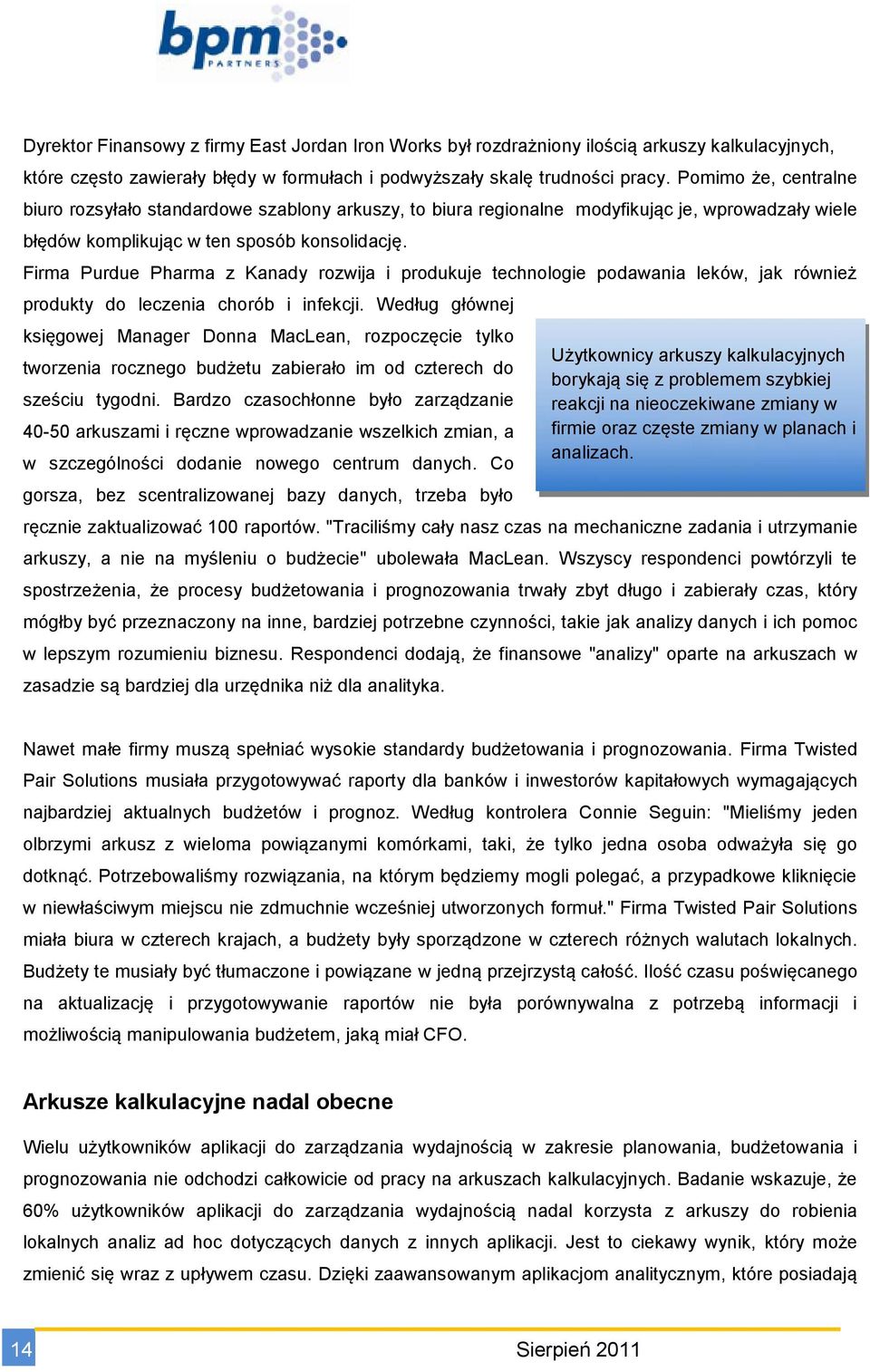 bpm PARTNERS

Dyrektor Finansowy z firmy East Jordan Iron Works był rozdrażniony ilością arkuszy kalkulacyjnych, które często zawierały błędy w formułach i podwyższały skalę trudności pracy. Pomimo że, centralne biuro rozsyłało standardowe szablony arkuszy, to biura regionalne modyfikując je, wprowadzały wiele błędów komplikując w ten sposób konsolidację.

Firma Purdue Pharma z Kanady rozwija i produkuje technologie podawania leków, jak również produkty do leczenia chorób i infekcji. Według głównej księgowej Manager Donna MacLean, rozpoczęcie tylko tworzenia rocznego budżetu zabierało im od czterech do sześciu tygodni. Bardzo czasochłonne było zarządzanie 40-50 arkuszami i ręczne wprowadzanie wszelkich zmian, a w szczególności dodanie nowego centrum danych. Co gorsza, bez scentralizowanej bazy danych, trzeba było ręcznie zaktualizować 100 raportów. "Traciliśmy cały nasz czas na mechaniczne zadania i utrzymanie arkuszy, a nie na myśleniu o budżecie" ubolewała MacLean. Wszyscy respondenci powtórzyli te spostrzeżenia, że procesy budżetowania i prognozowania trwały zbyt długo i zabierały czas, który mógłby być przeznaczony na inne, bardziej potrzebne czynności, takie jak analizy danych i ich pomoc w lepszym rozumieniu biznesu. Respondenci dodają, że finansowe "analizy" oparte na arkuszach w zasadzie są bardziej dla urzędnika niż dla analityka.

Użytkownicy arkuszy kalkulacyjnych borykają się z problemem szybkiej reakcji na nieoczekiwane zmiany w firmie oraz częste zmiany w planach i analizach.

Nawet małe firmy muszą spełniać wysokie standardy budżetowania i prognozowania. Firma Twisted Pair Solutions musiała przygotowywać raporty dla banków i inwestorów kapitałowych wymagających najbardziej aktualnych budżetów i prognoz. Według kontrolera Connie Seguin: "Mieliśmy jeden olbrzymi arkusz z wieloma powiązanymi komórkami, taki, że tylko jedna osoba odważyła się go dotknąć. Potrzebowaliśmy rozwiązania, na którym będziemy mogli polegać, a przypadkowe kliknięcie w niewłaściwym miejscu nie zdmuchnie wcześniej utworzonych formuł." Firma Twisted Pair Solutions miała biura w czterech krajach, a budżety były sporządzone w czterech różnych walutach lokalnych. Budżety te musiały być tłumaczone i powiązane w jedną przejrzystą całość. Ilość czasu poświęcanego na aktualizację i przygotowywanie raportów nie była porównywalna z potrzebą informacji i możliwością manipulowania budżetem, jaką miał CFO.

Arkusze kalkulacyjne nadal obecne

Wielu użytkowników aplikacji do zarządzania wydajnością w zakresie planowania, budżetowania i prognozowania nie odchodzi całkowicie od pracy na arkuszach kalkulacyjnych. Badanie wskazuje, że 60% użytkowników aplikacji do zarządzania wydajnością nadal korzysta z arkuszy do robienia lokalnych analiz ad hoc dotyczących danych z innych aplikacji. Jest to ciekawy wynik, który może zmienić się wraz z upływem czasu. Dzięki zaawansowanym aplikacjom analitycznym, które posiadają

14

Sierpień 2011